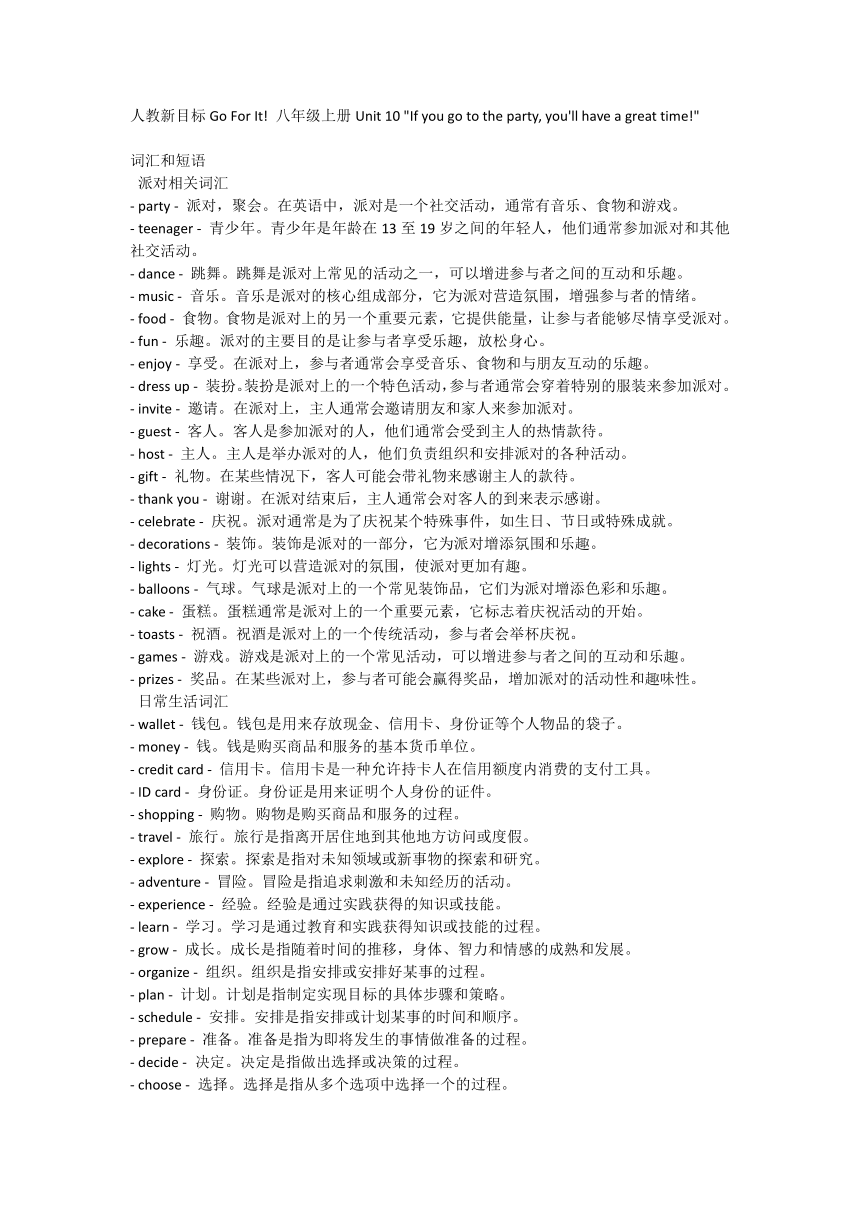 人教新目标 Go For It! 八年级上册 Unit 10 "If you go to the party, you'll have a great time!"

词汇和短语
派对相关词汇
- party - 派对，聚会。在英语中，派对是一个社交活动，通常有音乐、食物和游戏。
- teenager - 青少年。青少年是年龄在 13 至 19 岁之间的年轻人，他们通常参加派对和其他社交活动。
- dance - 跳舞。跳舞是派对上常见的活动之一，可以增进参与者之间的互动和乐趣。
- music - 音乐。音乐是派对的核心组成部分，它为派对营造氛围，增强参与者的情绪。
- food - 食物。食物是派对上的另一个重要元素，它提供能量，让参与者能够尽情享受派对。
- fun - 乐趣。派对的主要目的是让参与者享受乐趣，放松身心。
- enjoy - 享受。在派对上，参与者通常会享受音乐、食物和与朋友互动的乐趣。
- dress up - 装扮。装扮是派对上的一个特色活动，参与者通常会穿着特别的服装来参加派对。
- invite - 邀请。在派对上，主人通常会邀请朋友和家人来参加派对。
- guest - 客人。客人是参加派对的人，他们通常会受到主人的热情款待。
- host - 主人。主人是举办派对的人，他们负责组织和安排派对的各种活动。
- gift - 礼物。在某些情况下，客人可能会带礼物来感谢主人的款待。
- thank you - 谢谢。在派对结束后，主人通常会对客人的到来表示感谢。
- celebrate - 庆祝。派对通常是为了庆祝某个特殊事件，如生日、节日或特殊成就。
- decorations - 装饰。装饰是派对的一部分，它为派对增添氛围和乐趣。
- lights - 灯光。灯光可以营造派对的氛围，使派对更加有趣。
- balloons - 气球。气球是派对上的一个常见装饰品，它们为派对增添色彩和乐趣。
- cake - 蛋糕。蛋糕通常是派对上的一个重要元素，它标志着庆祝活动的开始。
- toasts - 祝酒。祝酒是派对上的一个传统活动，参与者会举杯庆祝。
- games - 游戏。游戏是派对上的一个常见活动，可以增进参与者之间的互动和乐趣。
- prizes - 奖品。在某些派对上，参与者可能会赢得奖品，增加派对的活动性和趣味性。
日常生活词汇
- wallet - 钱包。钱包是用来存放现金、信用卡、身份证等个人物品的袋子。
- money - 钱。钱是购买商品和服务的基本货币单位。
- credit card - 信用卡。信用卡是一种允许持卡人在信用额度内消费的支付工具。
- ID card - 身份证。身份证是用来证明个人身份的证件。
- shopping - 购物。购物是购买商品和服务的过程。
- travel - 旅行。旅行是指离开居住地到其他地方访问或度假。
- explore - 探索。探索是指对未知领域或新事物的探索和研究。
- adventure - 冒险。冒险是指追求刺激和未知经历的活动。
- experience - 经验。经验是通过实践获得的知识或技能。
- learn - 学习。学习是通过教育和实践获得知识或技能的过程。
- grow - 成长。成长是指随着时间的推移，身体、智力和情感的成熟和发展。
- organize - 组织。组织是指安排或安排好某事的过程。
- plan - 计划。计划是指制定实现目标的具体步骤和策略。
- schedule - 安排。安排是指安排或计划某事的时间和顺序。
- prepare - 准备。准备是指为即将发生的事情做准备的过程。
- decide - 决定。决定是指做出选择或决策的过程。
- choose - 选择。选择是指从多个选项中选择一个的过程。